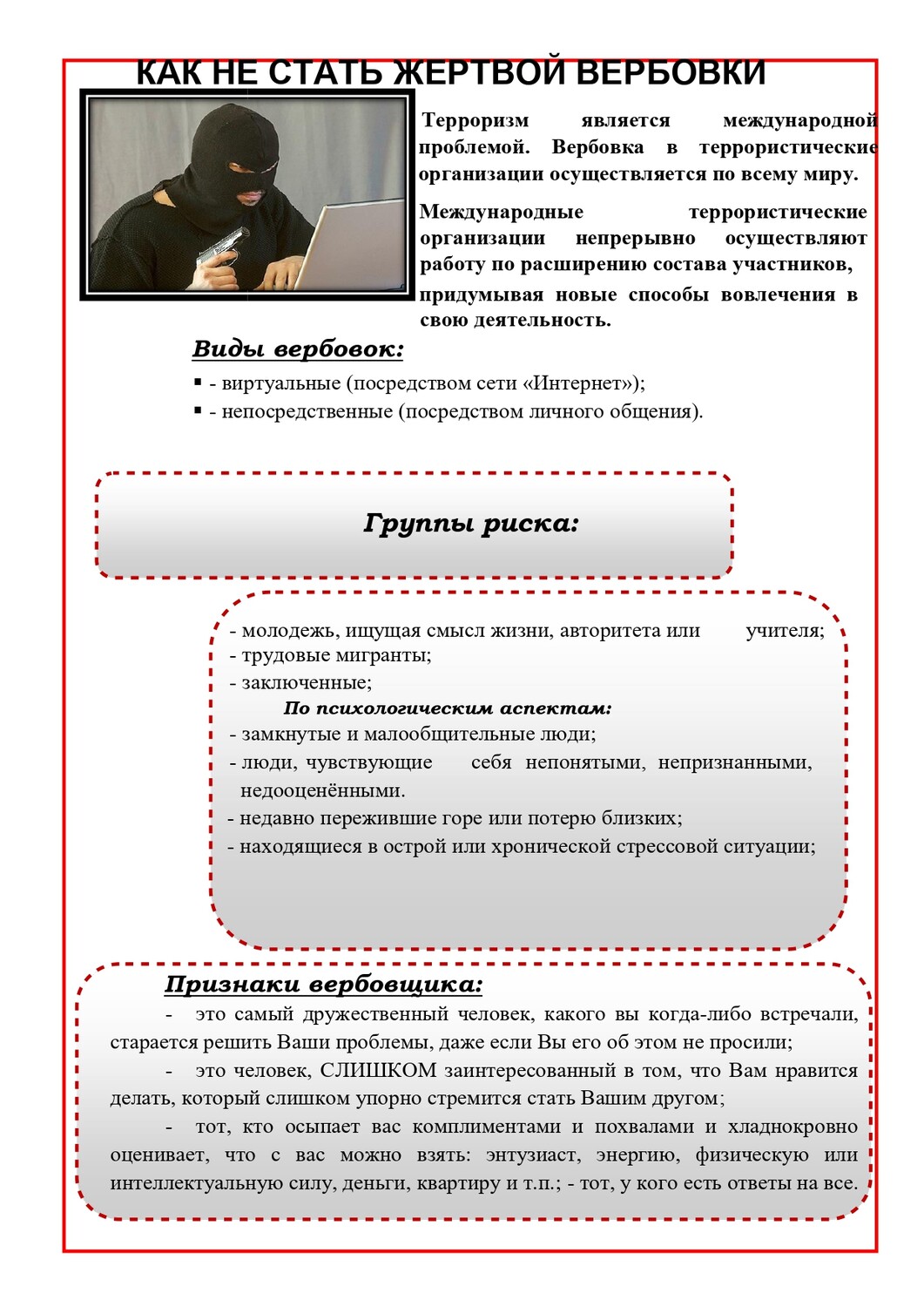 КАК НЕ СТАТЬ ЖЕРТВОЙ ВЕРБОВКИ

Терроризм является международной проблемой. Вербовка в террористические организации осуществляется по всему миру.

Международные террористические организации непрерывно осуществляют работу по расширению состава участников, придумывая новые способы вовлечения в свою деятельность.

Виды вербовок:

▪ - виртуальные (посредством сети «Интернет»);
▪ - непосредственные (посредством личного общения).

Группы риска:

- молодежь, ищущая смысл жизни, авторитета или учителя;
- трудовые мигранты;
- заключенные;
По психологическим аспектам:
- замкнутые и малообщительные люди;
- люди, чувствующие себя непонятыми, непризнанными, недооценёнными.
- недавно пережившие горе или потерю близких;
- находящиеся в острой или хронической стрессовой ситуации;

Признаки вербовщика:

- это самый дружественный человек, какого вы когда-либо встречали, старается решить Ваши проблемы, даже если Вы его об этом не просили;

- это человек, СЛИШКОМ заинтересованный в том, что Вам нравится делать, который слишком упорно стремится стать Вашим другом;

- тот, кто осыпает вас комплиментами и похвалами и хладнокровно оценивает, что с вас можно взять: энтузиаст, энергию, физическую или интеллектуальную силу, деньги, квартиру и т.п.; - тот, у кого есть ответы на все.